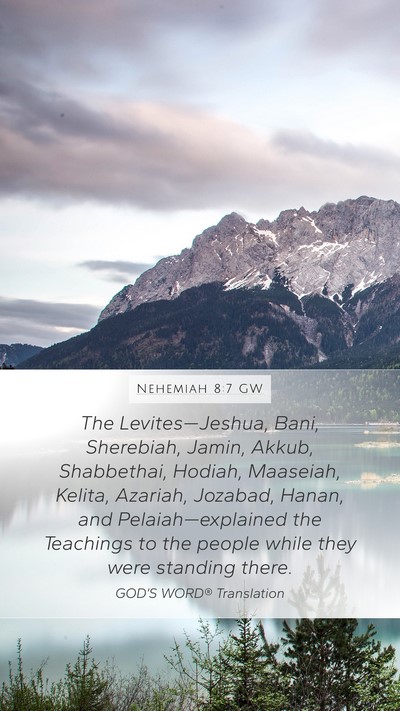 NEHEMIAH 8:7 GW

The Levites—Jeshua, Bani, Sherebiah, Jamin, Akkub, Shabbethai, Hodiah, Maaseiah, Kelita, Azariah, Jozabad, Hanan, and Pelaiah—explained the Teachings to the people while they were standing there.

GOD'S WORD® Translation